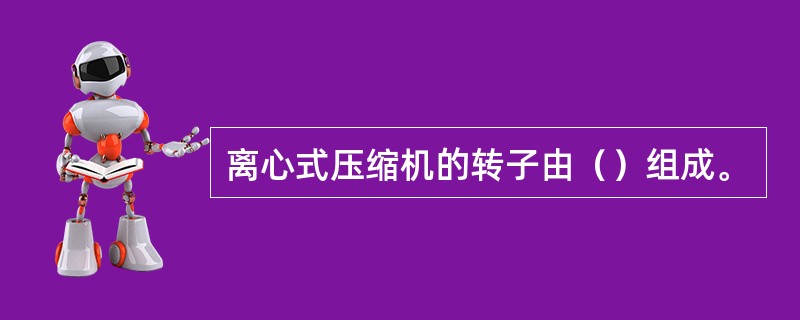 离心式压缩机的转子由（）组成。